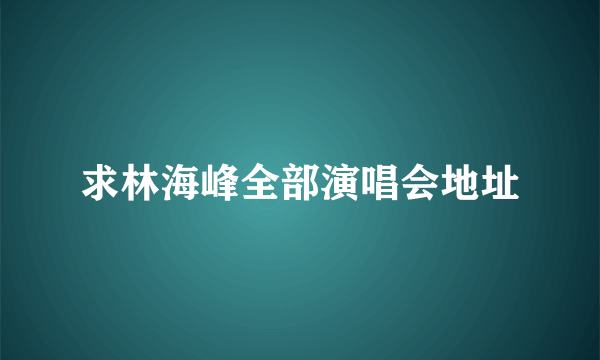 求林海峰全部演唱会地址